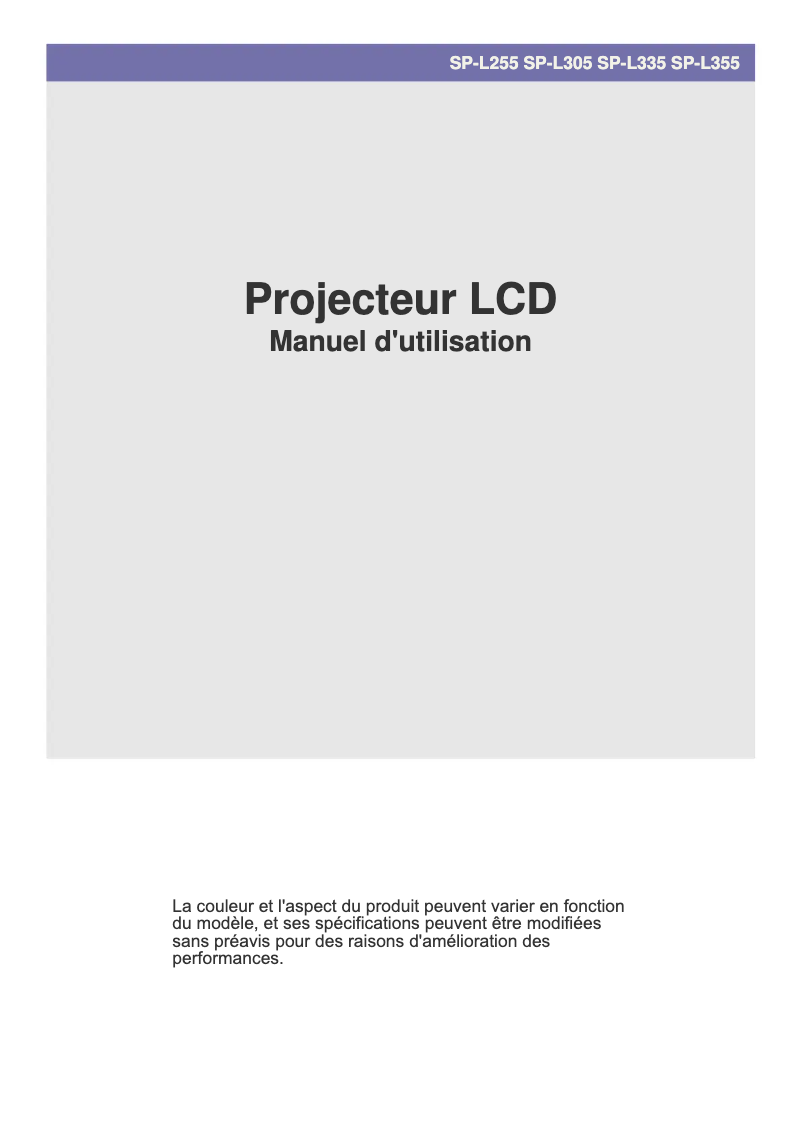 SP-L255 SP-L305 SP-L335 SP-L355

Projecteur LCD
Manuel d'utilisation

La couleur et l'aspect du produit peuvent varier en fonction du modèle, et ses spécifications peuvent être modifiées sans préavis pour des raisons d'amélioration des performances.